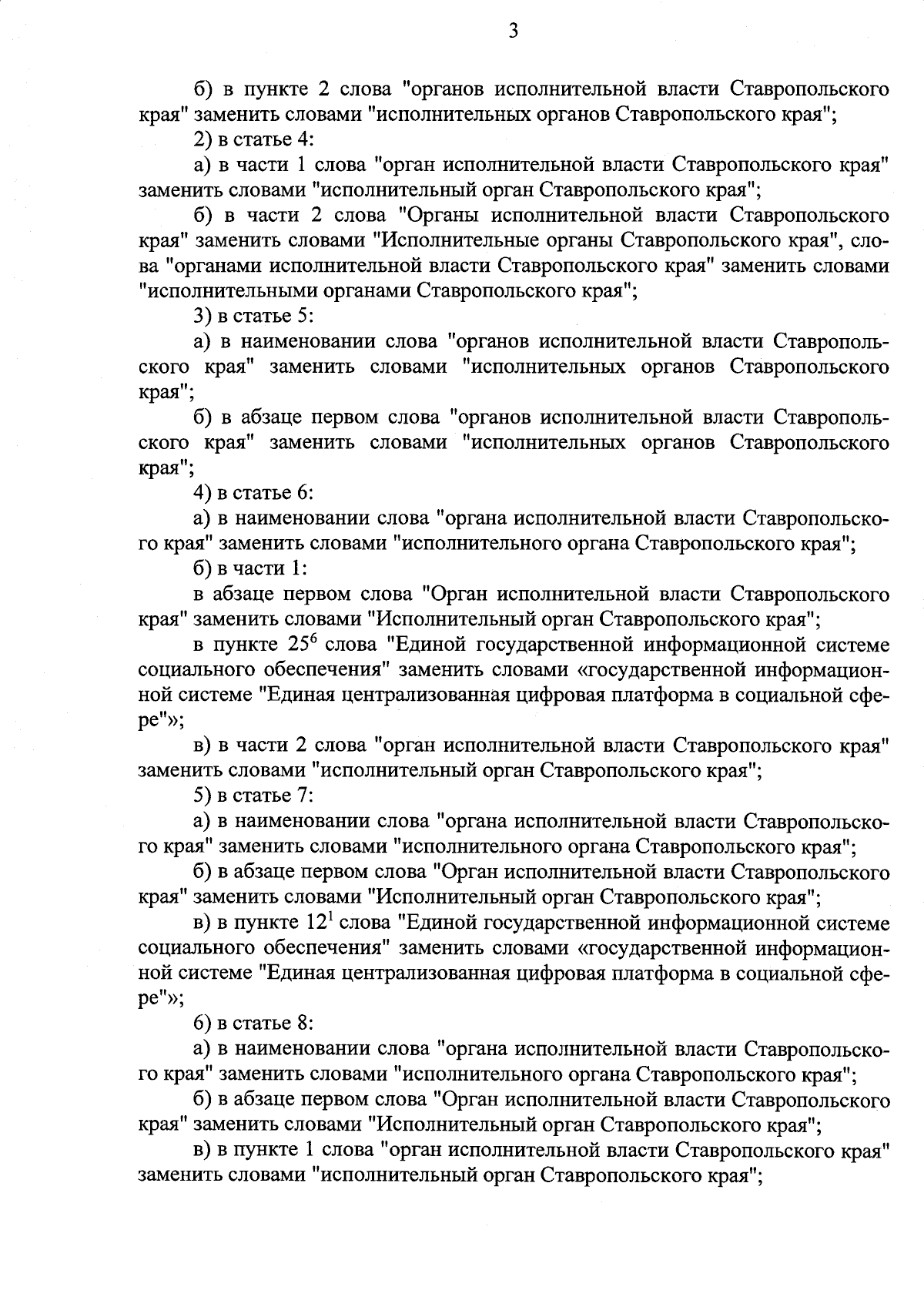 3

б) в пункте 2 слова "органов исполнительной власти Ставропольского края" заменить словами "исполнительных органов Ставропольского края";

2) в статье 4:

а) в части 1 слова "орган исполнительной власти Ставропольского края" заменить словами "исполнительный орган Ставропольского края";

б) в части 2 слова "Органы исполнительной власти Ставропольского края" заменить словами "Исполнительные органы Ставропольского края", слова "органами исполнительной власти Ставропольского края" заменить словами "исполнительными органами Ставропольского края";

3) в статье 5:

а) в наименовании слова "органов исполнительной власти Ставропольского края" заменить словами "исполнительных органов Ставропольского края";

б) в абзаце первом слова "органов исполнительной власти Ставропольского края" заменить словами "исполнительных органов Ставропольского края";

4) в статье 6:

а) в наименовании слова "органа исполнительной власти Ставропольского края" заменить словами "исполнительного органа Ставропольского края";

б) в части 1:

в абзаце первом слова "Орган исполнительной власти Ставропольского края" заменить словами "Исполнительный орган Ставропольского края";

в пункте $25^6$ слова "Единой государственной информационной системе социального обеспечения" заменить словами «государственной информационной системе "Единая централизованная цифровая платформа в социальной сфере"»;

в) в части 2 слова "орган исполнительной власти Ставропольского края" заменить словами "исполнительный орган Ставропольского края";

5) в статье 7:

а) в наименовании слова "органа исполнительной власти Ставропольского края" заменить словами "исполнительного органа Ставропольского края";

б) в абзаце первом слова "Орган исполнительной власти Ставропольского края" заменить словами "Исполнительный орган Ставропольского края";

в) в пункте $12^1$ слова "Единой государственной информационной системе социального обеспечения" заменить словами «государственной информационной системе "Единая централизованная цифровая платформа в социальной сфере"»;

6) в статье 8:

а) в наименовании слова "органа исполнительной власти Ставропольского края" заменить словами "исполнительного органа Ставропольского края";

б) в абзаце первом слова "Орган исполнительной власти Ставропольского края" заменить словами "Исполнительный орган Ставропольского края";

в) в пункте 1 слова "орган исполнительной власти Ставропольского края" заменить словами "исполнительный орган Ставропольского края";